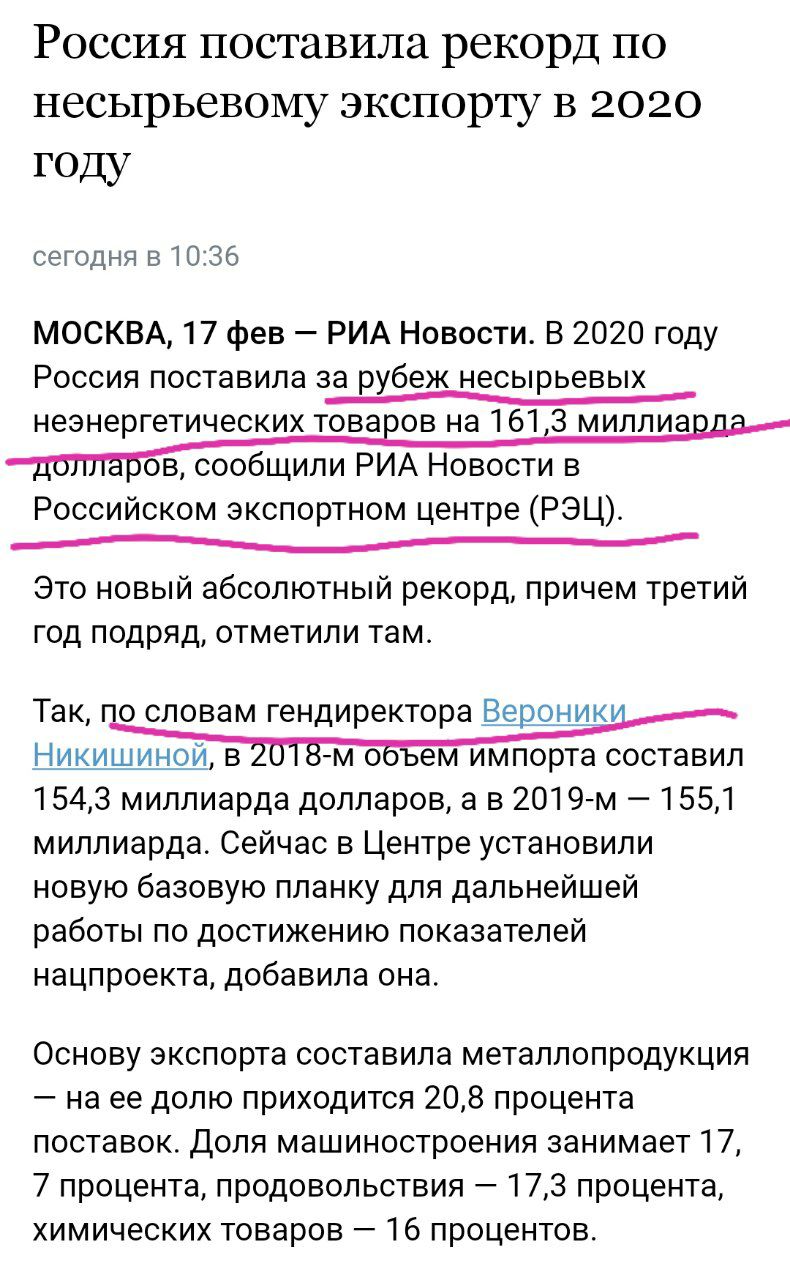 Россия поставила рекорд по несырьевому экспорту в 2020 году

сегодня в 10:36

МОСКВА, 17 фев — РИА Новости. В 2020 году Россия поставила за рубеж несырьевых неэнергетических товаров на 161,3 миллиарда долларов, сообщили РИА Новости в Российском экспортном центре (РЭЦ).

Это новый абсолютный рекорд, причем третий год подряд, отметили там.

Так, по словам гендиректора Вероники Никишиной, в 2018-м объем импорта составил 154,3 миллиарда долларов, а в 2019-м — 155,1 миллиарда. Сейчас в Центре установили новую базовую планку для дальнейшей работы по достижению показателей нацпроекта, добавила она.

Основу экспорта составила металлопродукция — на ее долю приходится 20,8 процента поставок. Доля машиностроения занимает 17, 7 процента, продовольствия — 17,3 процента, химических товаров — 16 процентов.